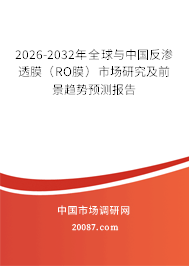 2026-2032年全球与中国反渗透膜（RO膜）市场研究及前景趋势预测报告

中国市场调研网

20087.com